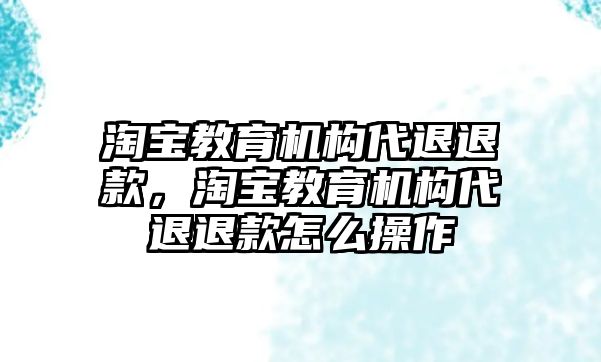 淘宝教育机构代退退款，淘宝教育机构代退退款怎么操作